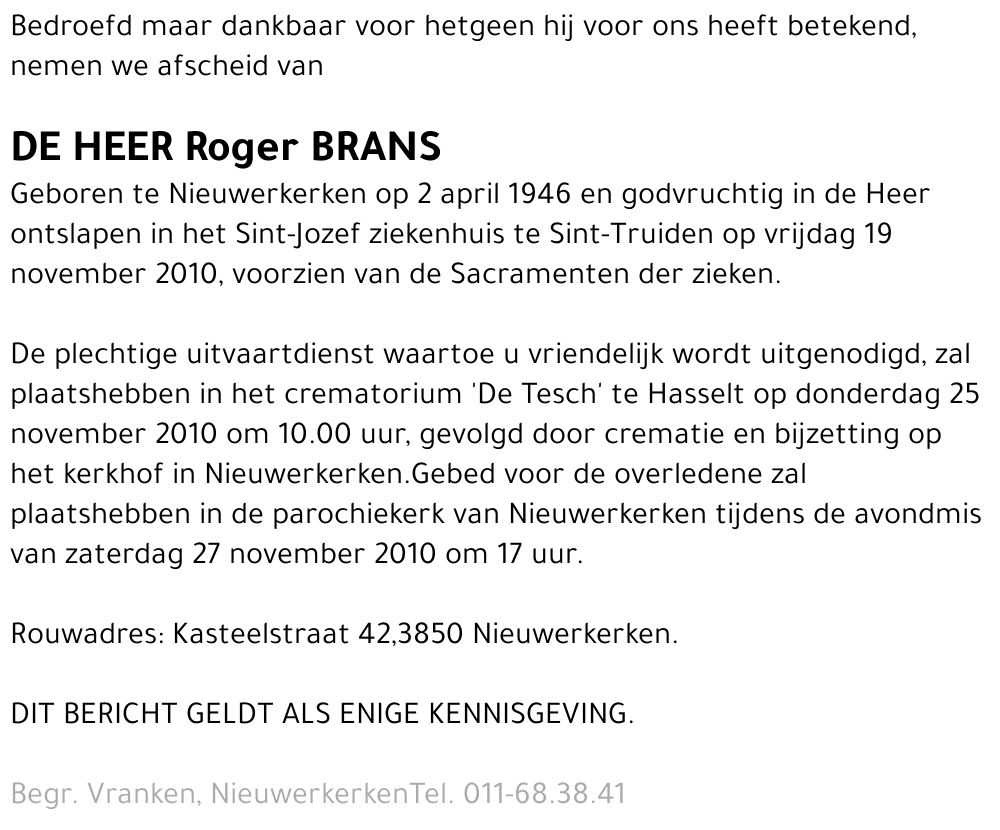 Bedroefd maar dankbaar voor hetgeen hij voor ons heeft betekend, nemen we afscheid van

DE HEER Roger BRANS
Geboren te Nieuwerkerken op 2 april 1946 en godvruchtig in de Heer ontslapen in het Sint-Jozef ziekenhuis te Sint-Truiden op vrijdag 19 november 2010, voorzien van de Sacramenten der zieken.

De plechtige uitvaartdienst waartoe u vriendelijk wordt uitgenodigd, zal plaatshebben in het crematorium 'De Tesch' te Hasselt op donderdag 25 november 2010 om 10.00 uur, gevolgd door crematie en bijzetting op het kerkhof in Nieuwerkerken.Gebed voor de overledene zal plaatshebben in de parochiekerk van Nieuwerkerken tijdens de avondmis van zaterdag 27 november 2010 om 17 uur.

Rouwadres: Kasteelstraat 42,3850 Nieuwerkerken.

DIT BERICHT GELDT ALS ENIGE KENNISGEVING.

Begr. Vranken, NieuwerkerkenTel. 011-68.38.41